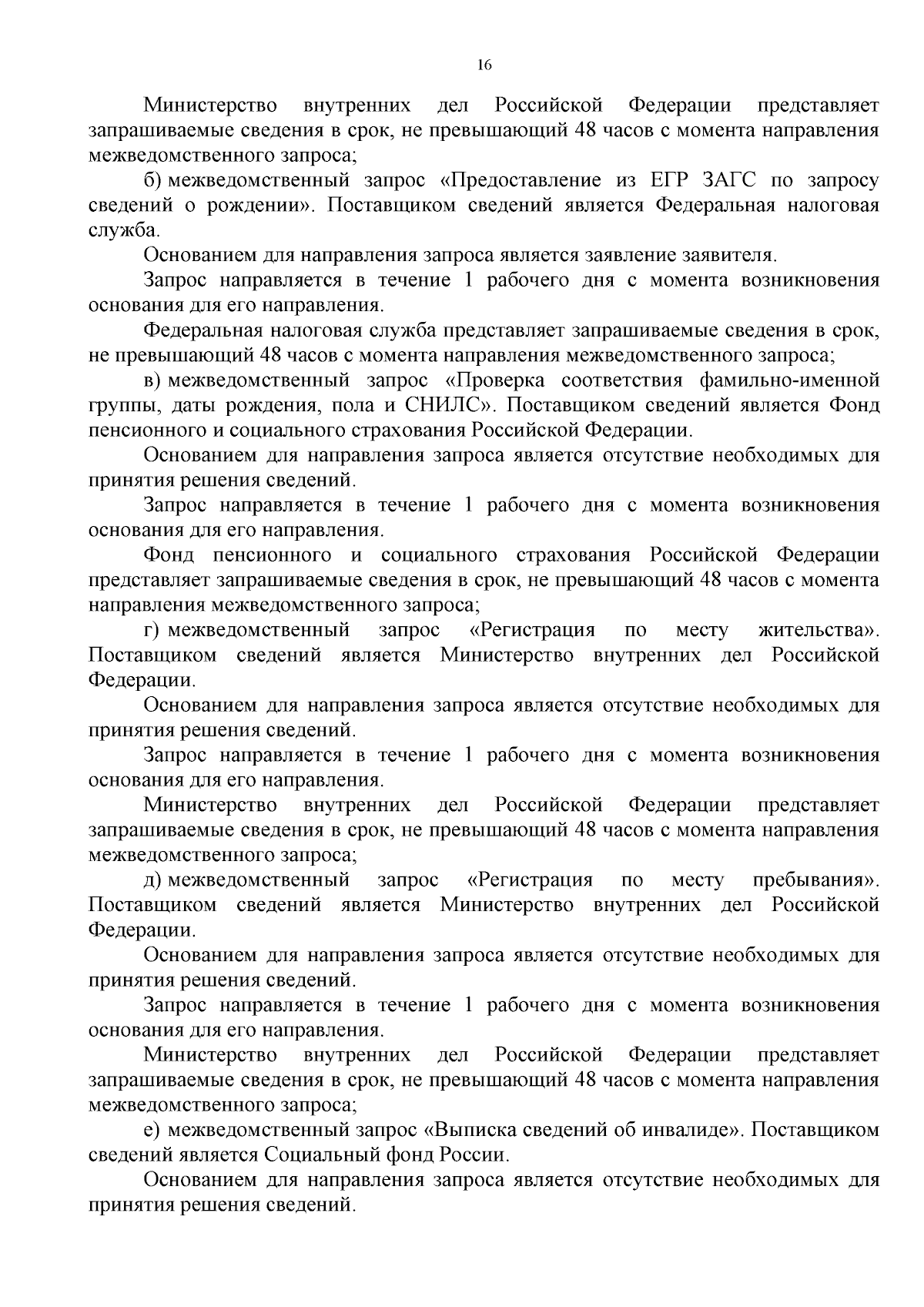 16

Министерство внутренних дел Российской Федерации представляет запрашиваемые сведения в срок, не превышающий 48 часов с момента направления межведомственного запроса;

б) межведомственный запрос «Предоставление из ЕГР ЗАГС по запросу сведений о рождении». Поставщиком сведений является Федеральная налоговая служба.

Основанием для направления запроса является заявление заявителя.

Запрос направляется в течение 1 рабочего дня с момента возникновения основания для его направления.

Федеральная налоговая служба представляет запрашиваемые сведения в срок, не превышающий 48 часов с момента направления межведомственного запроса;

в) межведомственный запрос «Проверка соответствия фамильно-именной группы, даты рождения, пола и СНИЛС». Поставщиком сведений является Фонд пенсионного и социального страхования Российской Федерации.

Основанием для направления запроса является отсутствие необходимых для принятия решения сведений.

Запрос направляется в течение 1 рабочего дня с момента возникновения основания для его направления.

Фонд пенсионного и социального страхования Российской Федерации представляет запрашиваемые сведения в срок, не превышающий 48 часов с момента направления межведомственного запроса;

г) межведомственный запрос «Регистрация по месту жительства». Поставщиком сведений является Министерство внутренних дел Российской Федерации.

Основанием для направления запроса является отсутствие необходимых для принятия решения сведений.

Запрос направляется в течение 1 рабочего дня с момента возникновения основания для его направления.

Министерство внутренних дел Российской Федерации представляет запрашиваемые сведения в срок, не превышающий 48 часов с момента направления межведомственного запроса;

д) межведомственный запрос «Регистрация по месту пребывания». Поставщиком сведений является Министерство внутренних дел Российской Федерации.

Основанием для направления запроса является отсутствие необходимых для принятия решения сведений.

Запрос направляется в течение 1 рабочего дня с момента возникновения основания для его направления.

Министерство внутренних дел Российской Федерации представляет запрашиваемые сведения в срок, не превышающий 48 часов с момента направления межведомственного запроса;

е) межведомственный запрос «Выписка сведений об инвалиде». Поставщиком сведений является Социальный фонд России.

Основанием для направления запроса является отсутствие необходимых для принятия решения сведений.